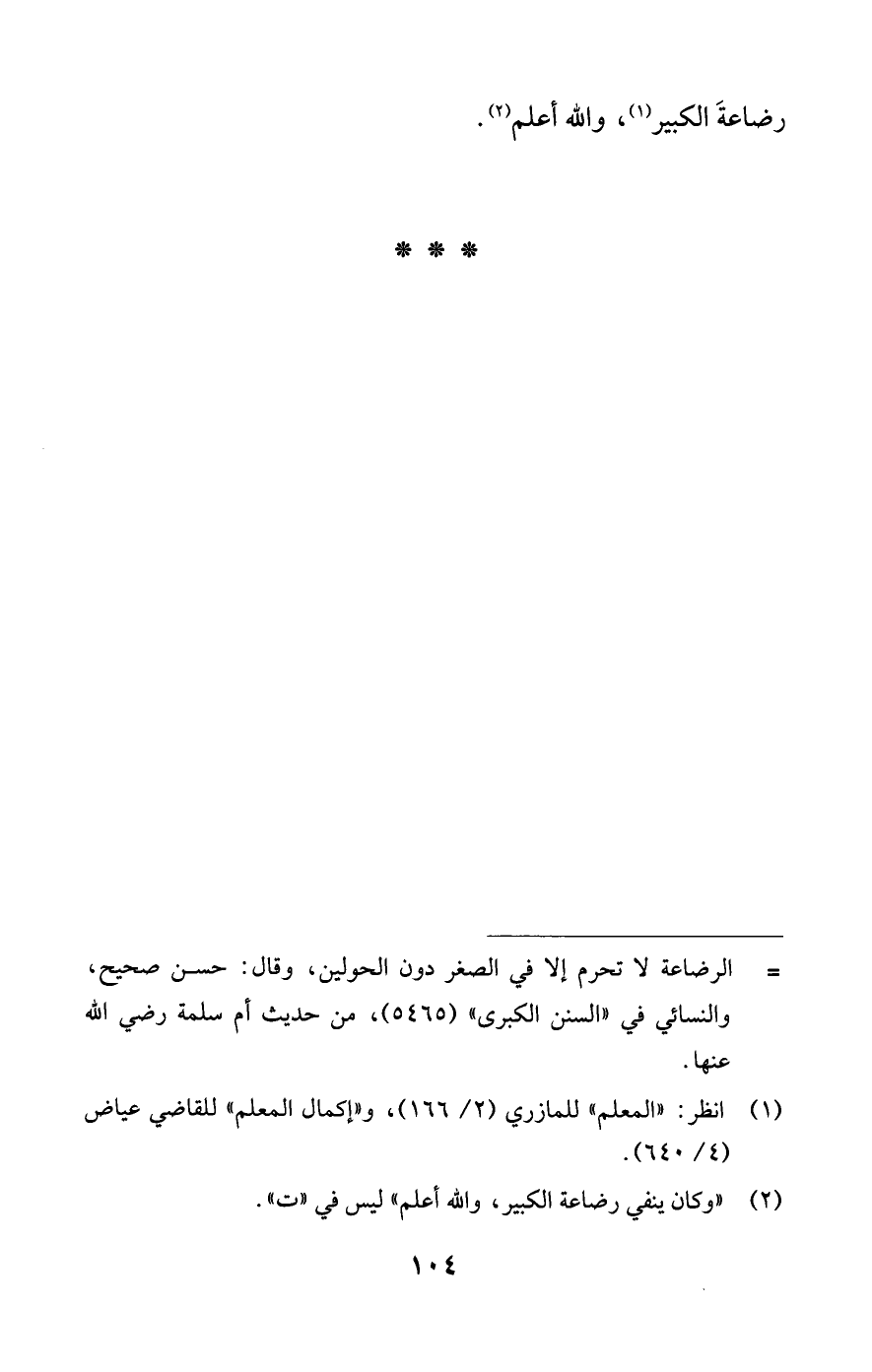 رضاعةَ الكبير(١)، والله أعلم(٢).

* * *

= الرضاعة لا تحرم إلا في الصغر دون الحولين، وقال: حسن صحيح، والنسائي في «السنن الكبرى» (٥٤٦٥)، من حديث أم سلمة رضي الله عنها.

(١) انظر: «المعلم» للمازري (٢/ ١٦٦)، و«إكمال المعلم» للقاضي عياض (٤/ ٦٤٠).

(٢) «وكان ينفي رضاعة الكبير، والله أعلم» ليس في «ت».

١٠٤